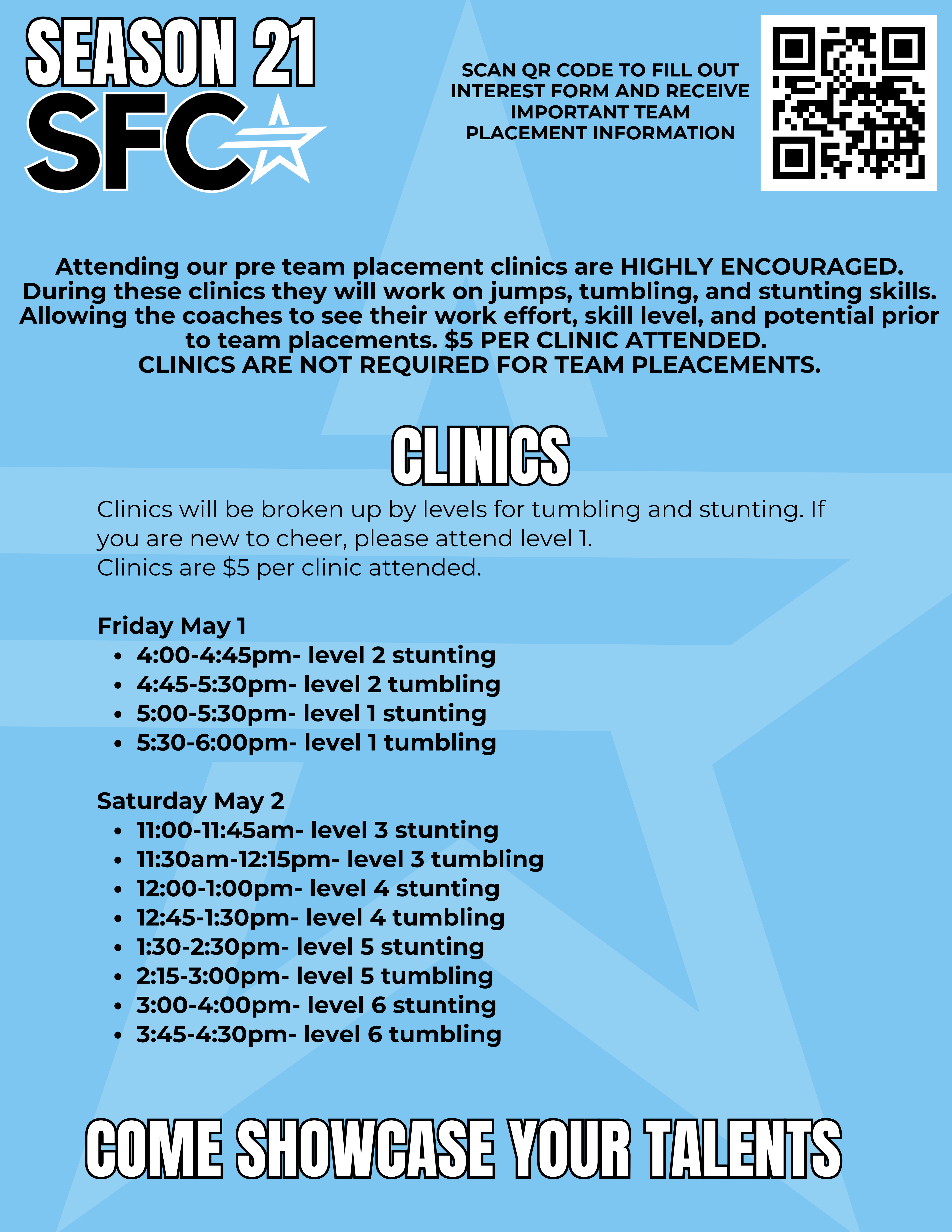 SEASON 21
SFC

SCAN QR CODE TO FILL OUT INTEREST FORM AND RECEIVE IMPORTANT TEAM PLACEMENT INFORMATION

Attending our pre team placement clinics are HIGHLY ENCOURAGED. During these clinics they will work on jumps, tumbling, and stunting skills. Allowing the coaches to see their work effort, skill level, and potential prior to team placements. $5 PER CLINIC ATTENDED.
CLINICS ARE NOT REQUIRED FOR TEAM PLEACEMENTS.

CLINICS

Clinics will be broken up by levels for tumbling and stunting. If you are new to cheer, please attend level 1.
Clinics are $5 per clinic attended.

Friday May 1
• 4:00-4:45pm- level 2 stunting
• 4:45-5:30pm- level 2 tumbling
• 5:00-5:30pm- level 1 stunting
• 5:30-6:00pm- level 1 tumbling

Saturday May 2
• 11:00-11:45am- level 3 stunting
• 11:30am-12:15pm- level 3 tumbling
• 12:00-1:00pm- level 4 stunting
• 12:45-1:30pm- level 4 tumbling
• 1:30-2:30pm- level 5 stunting
• 2:15-3:00pm- level 5 tumbling
• 3:00-4:00pm- level 6 stunting
• 3:45-4:30pm- level 6 tumbling

COME SHOWCASE YOUR TALENTS